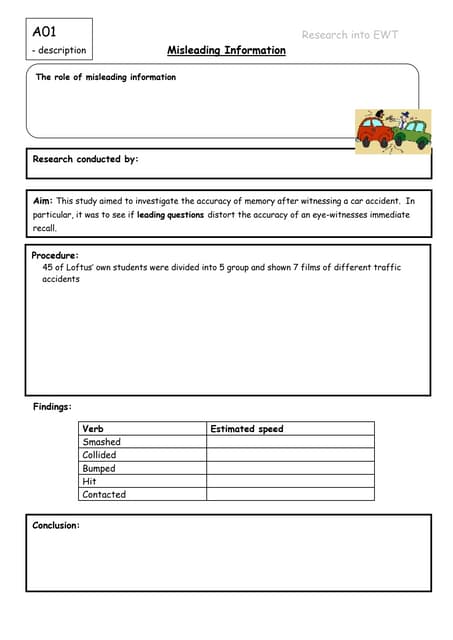 A01
- description

Research into EWT

Misleading Information

The role of misleading information

Research conducted by:

Aim: This study aimed to investigate the accuracy of memory after witnessing a car accident. In particular, it was to see if leading questions distort the accuracy of an eye-witnesses immediate recall.

Procedure:
45 of Loftus' own students were divided into 5 group and shown 7 films of different traffic accidents

Findings:

| Verb | Estimated speed |
|---|---|
| Smashed | |
| Collided | |
| Bumped | |
| Hit | |
| Contacted | |

Conclusion: